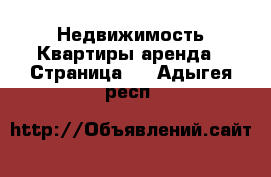 Недвижимость Квартиры аренда Страница Адыгея респ

http://Объявлений.сайт